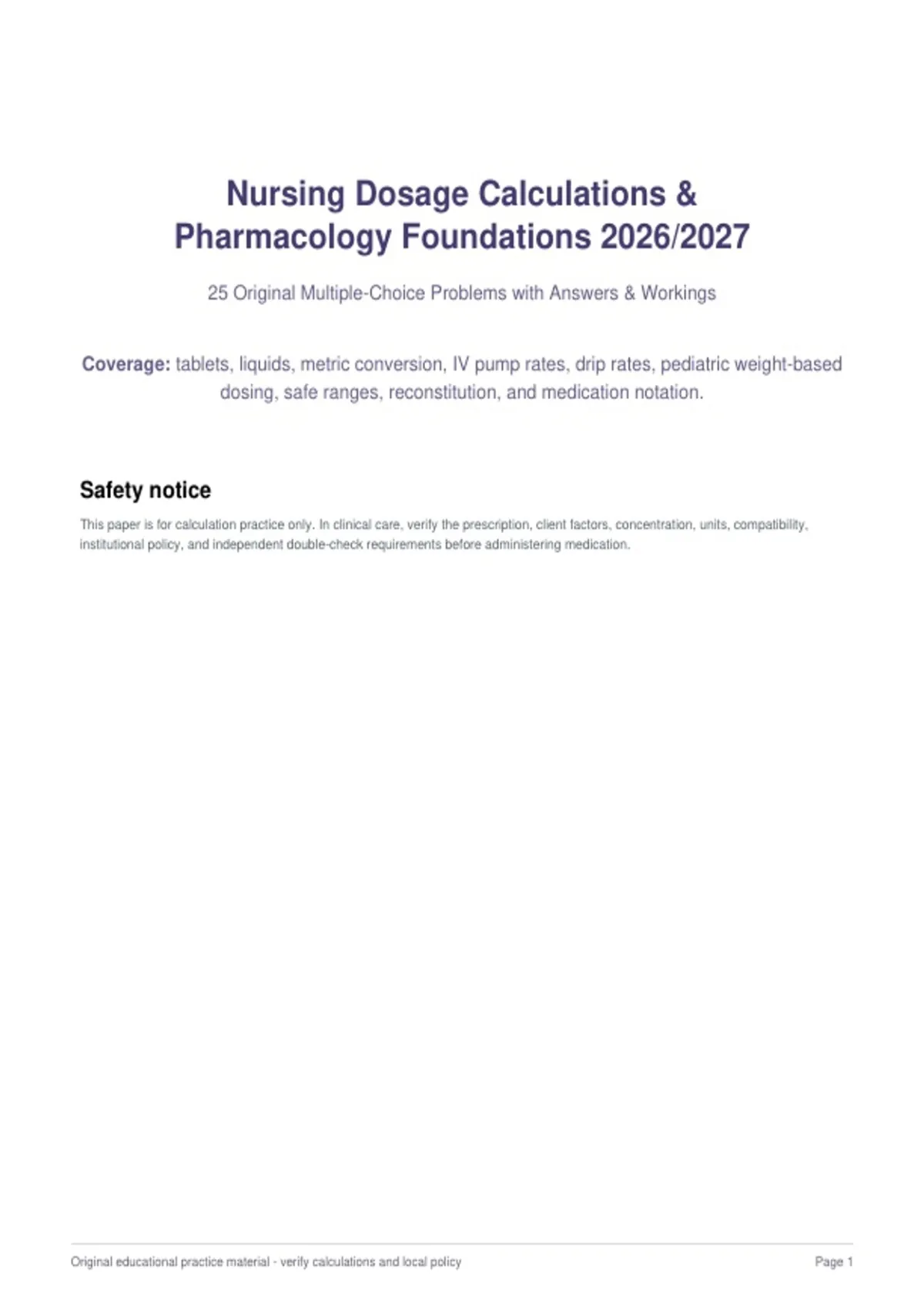 Nursing Dosage Calculations & Pharmacology Foundations 2026/2027

25 Original Multiple-Choice Problems with Answers & Workings

Coverage: tablets, liquids, metric conversion, IV pump rates, drip rates, pediatric weight-based dosing, safe ranges, reconstitution, and medication notation.

Safety notice

This paper is for calculation practice only. In clinical care, verify the prescription, client factors, concentration, units, compatibility, institutional policy, and independent double-check requirements before administering medication.

Original educational practice material - verify calculations and local policy

Page 1